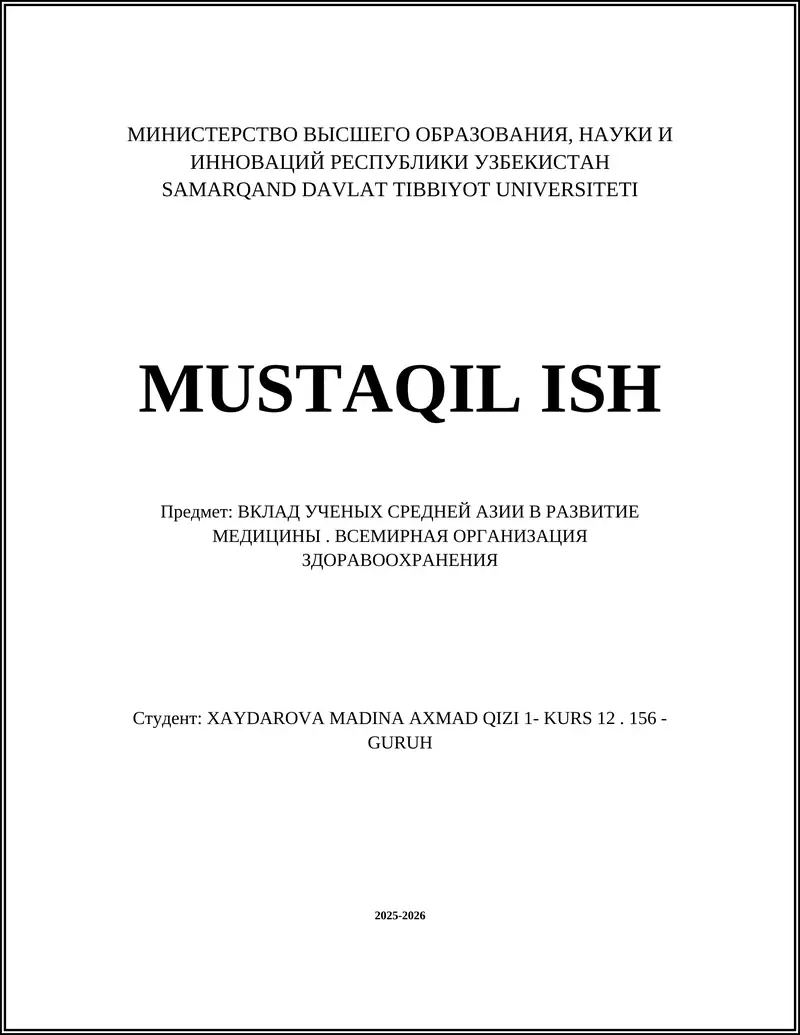 МИНИСТЕРСТВО ВЫСШЕГО ОБРАЗОВАНИЯ, НАУКИ И ИННОВАЦИЙ РЕСПУБЛИКИ УЗБЕКИСТАН
SAMARQAND DAVLAT TIBBIYOT UNIVERSITETI

MUSTAQIL ISH

Предмет: ВКЛАД УЧЕНЫХ СРЕДНЕЙ АЗИИ В РАЗВИТИЕ МЕДИЦИНЫ . ВСЕМИРНАЯ ОРГАНИЗАЦИЯ ЗДОРАВООХРАНЕНИЯ

Студент: XAYDAROVA MADINA AXMAD QIZI 1- KURS 12 . 156 - GURUH

2025-2026